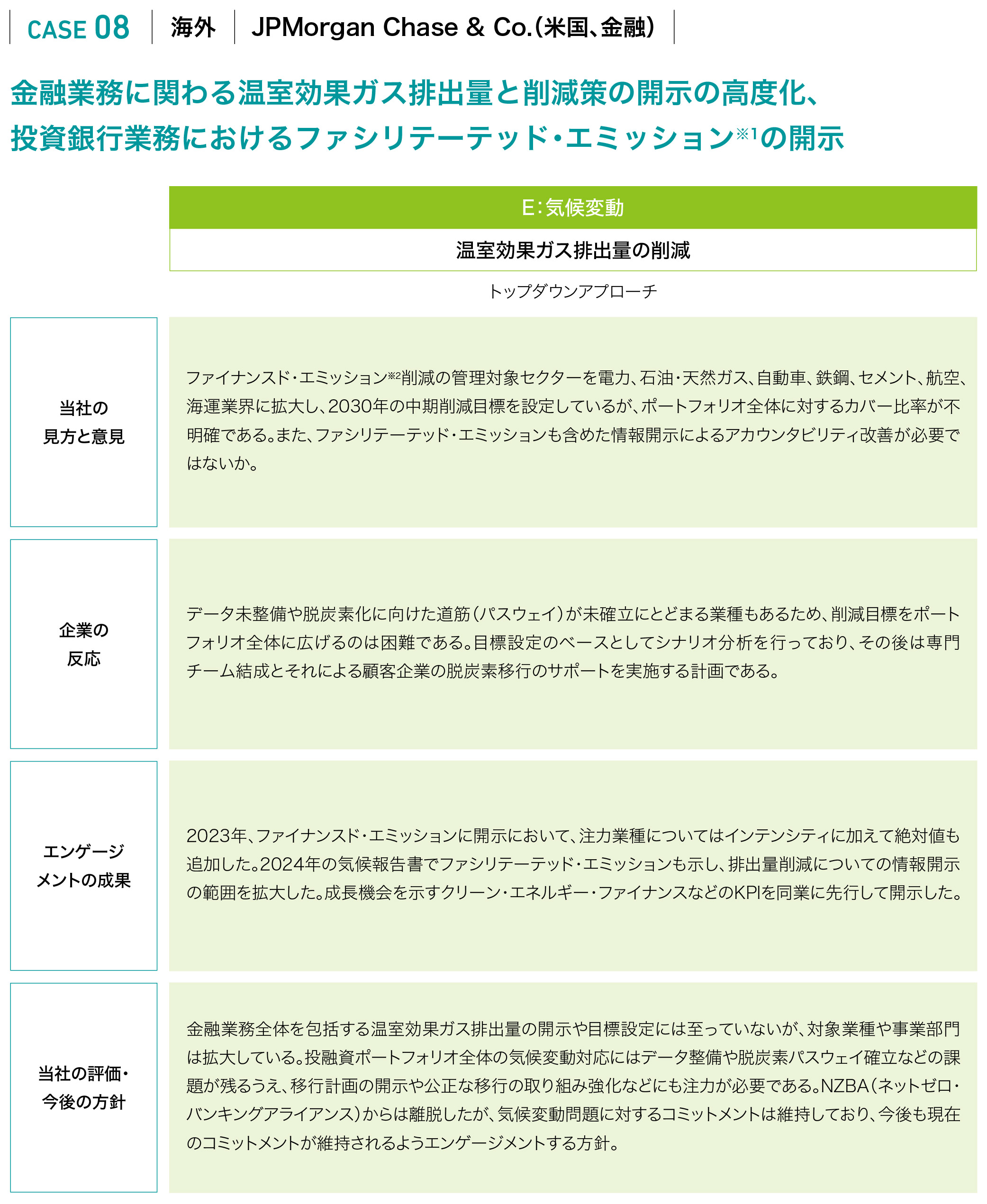 CASE 08 | 海外 | JPMorgan Chase & Co.(米国、金融)

金融業務に関わる温室効果ガス排出量と削減策の開示の高度化、投資銀行業務におけるファシリテーテッド・エミッション※1の開示

E:気候変動

温室効果ガス排出量の削減

トップダウンアプローチ

| | |
|---|---|
| 当社の見方と意見 | ファイナンスド・エミッション※2削減の管理対象セクターを電力、石油・天然ガス、自動車、鉄鋼、セメント、航空、海運業界に拡大し、2030年の中期削減目標を設定しているが、ポートフォリオ全体に対するカバー比率が不明確である。また、ファシリテーテッド・エミッションも含めた情報開示によるアカウンタビリティ改善が必要ではないか。 |
| 企業の反応 | データ未整備や脱炭素化に向けた道筋(パスウェイ)が未確立にとどまる業種もあるため、削減目標をポートフォリオ全体に広げるのは困難である。目標設定のベースとしてシナリオ分析を行っており、その後は専門チーム結成とそれによる顧客企業の脱炭素移行のサポートを実施する計画である。 |
| エンゲージメントの成果 | 2023年、ファイナンスド・エミッションに開示において、注力業種についてはインテンシティに加えて絶対値も追加した。2024年の気候報告書でファシリテーテッド・エミッションも示し、排出量削減についての情報開示の範囲を拡大した。成長機会を示すクリーン・エネルギー・ファイナンスなどのKPIを同業に先行して開示した。 |
| 当社の評価・今後の方針 | 金融業務全体を包括する温室効果ガス排出量の開示や目標設定には至っていないが、対象業種や事業部門は拡大している。投融資ポートフォリオ全体の気候変動対応にはデータ整備や脱炭素パスウェイ確立などの課題が残るうえ、移行計画の開示や公正な移行の取り組み強化などにも注力が必要である。NZBA(ネットゼロ・バンキングアライアンス)からは離脱したが、気候変動問題に対するコミットメントは維持しており、今後も現在のコミットメントが維持されるようエンゲージメントする方針。 |